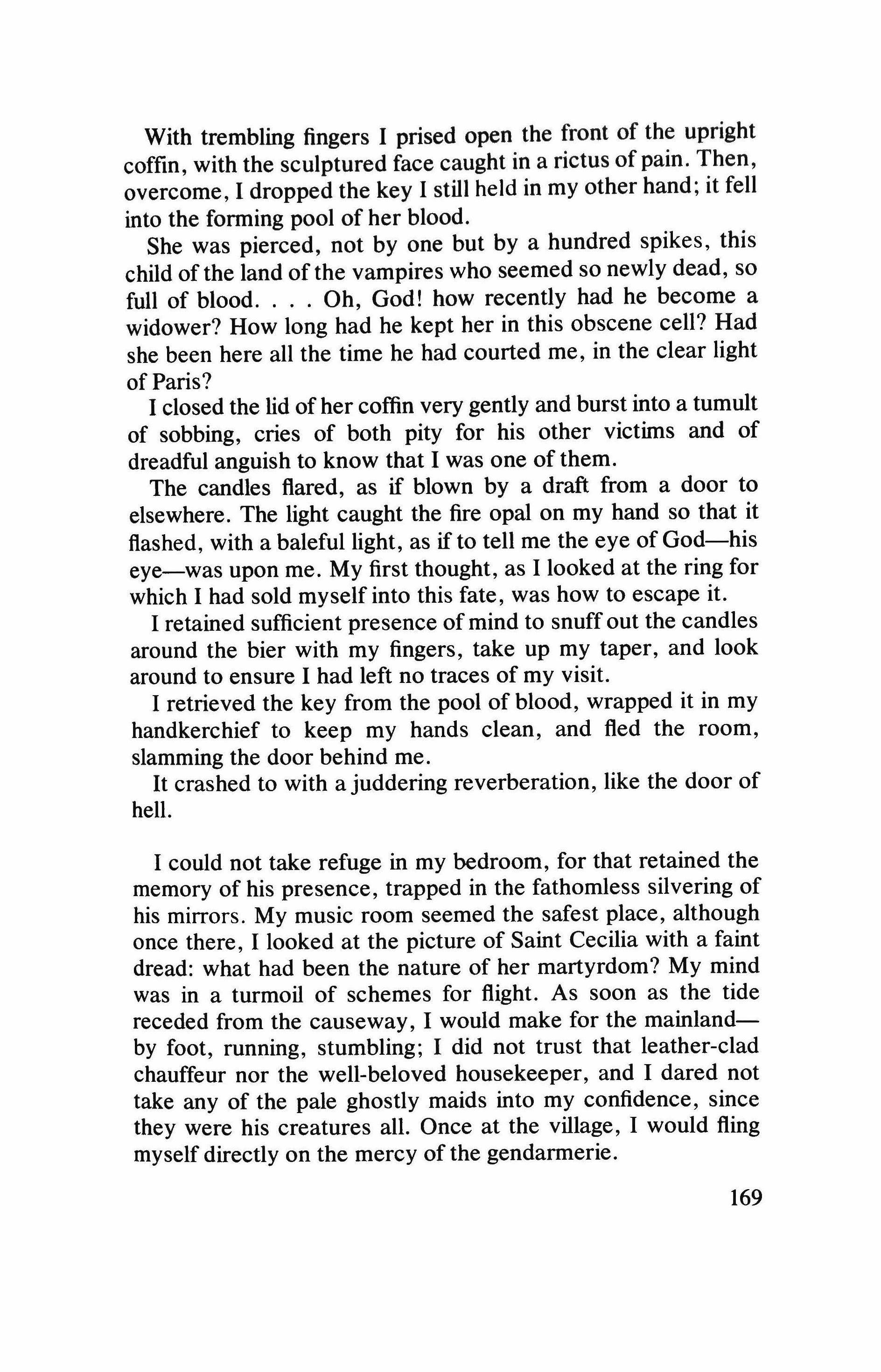 With trembling fingers I prised open the front of the upright coffin, with the sculptured face caught in a rictus of pain. Then, overcome, I dropped the key I still held in my other hand; it fell into the forming pool of her blood.

She was pierced, not by one but by a hundred spikes, this child of the land of the vampires who seemed so newly dead, so full of blood. . . . Oh, God! how recently had he become a widower? How long had he kept her in this obscene cell? Had she been here all the time he had courted me, in the clear light of Paris?

I closed the lid of her coffin very gently and burst into a tumult of sobbing, cries of both pity for his other victims and of dreadful anguish to know that I was one of them.

The candles flared, as if blown by a draft from a door to elsewhere. The light caught the fire opal on my hand so that it flashed, with a baleful light, as if to tell me the eye of God—his eye—was upon me. My first thought, as I looked at the ring for which I had sold myself into this fate, was how to escape it.

I retained sufficient presence of mind to snuff out the candles around the bier with my fingers, take up my taper, and look around to ensure I had left no traces of my visit.

I retrieved the key from the pool of blood, wrapped it in my handkerchief to keep my hands clean, and fled the room, slamming the door behind me.

It crashed to with a juddering reverberation, like the door of hell.

I could not take refuge in my bedroom, for that retained the memory of his presence, trapped in the fathomless silvering of his mirrors. My music room seemed the safest place, although once there, I looked at the picture of Saint Cecilia with a faint dread: what had been the nature of her martyrdom? My mind was in a turmoil of schemes for flight. As soon as the tide receded from the causeway, I would make for the mainland—by foot, running, stumbling; I did not trust that leather-clad chauffeur nor the well-beloved housekeeper, and I dared not take any of the pale ghostly maids into my confidence, since they were his creatures all. Once at the village, I would fling myself directly on the mercy of the gendarmerie.

169